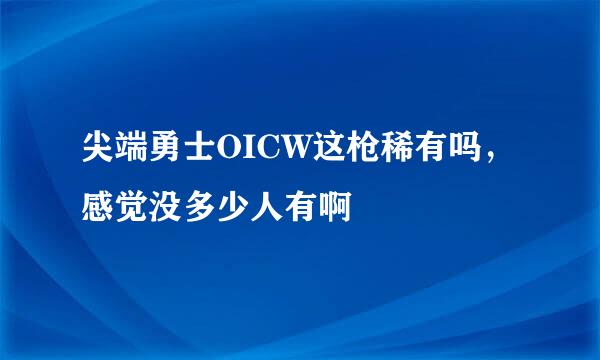 尖端勇士OICW这枪稀有吗，感觉没多少人有啊